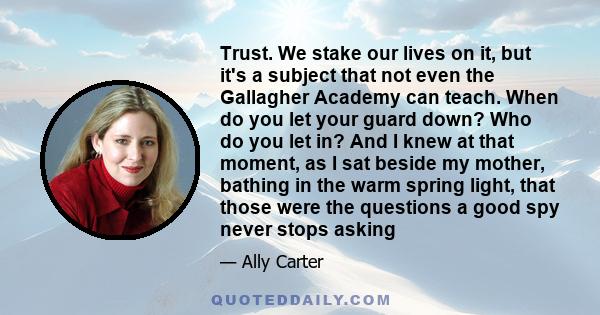 Trust. We stake our lives on it, but it's a subject that not even the Gallagher Academy can teach. When do you let your guard down? Who do you let in? And I knew at that moment, as I sat beside my mother, bathing in the warm spring light, that those were the questions a good spy never stops asking

— Ally Carter

QUOTEDDAILY.COM